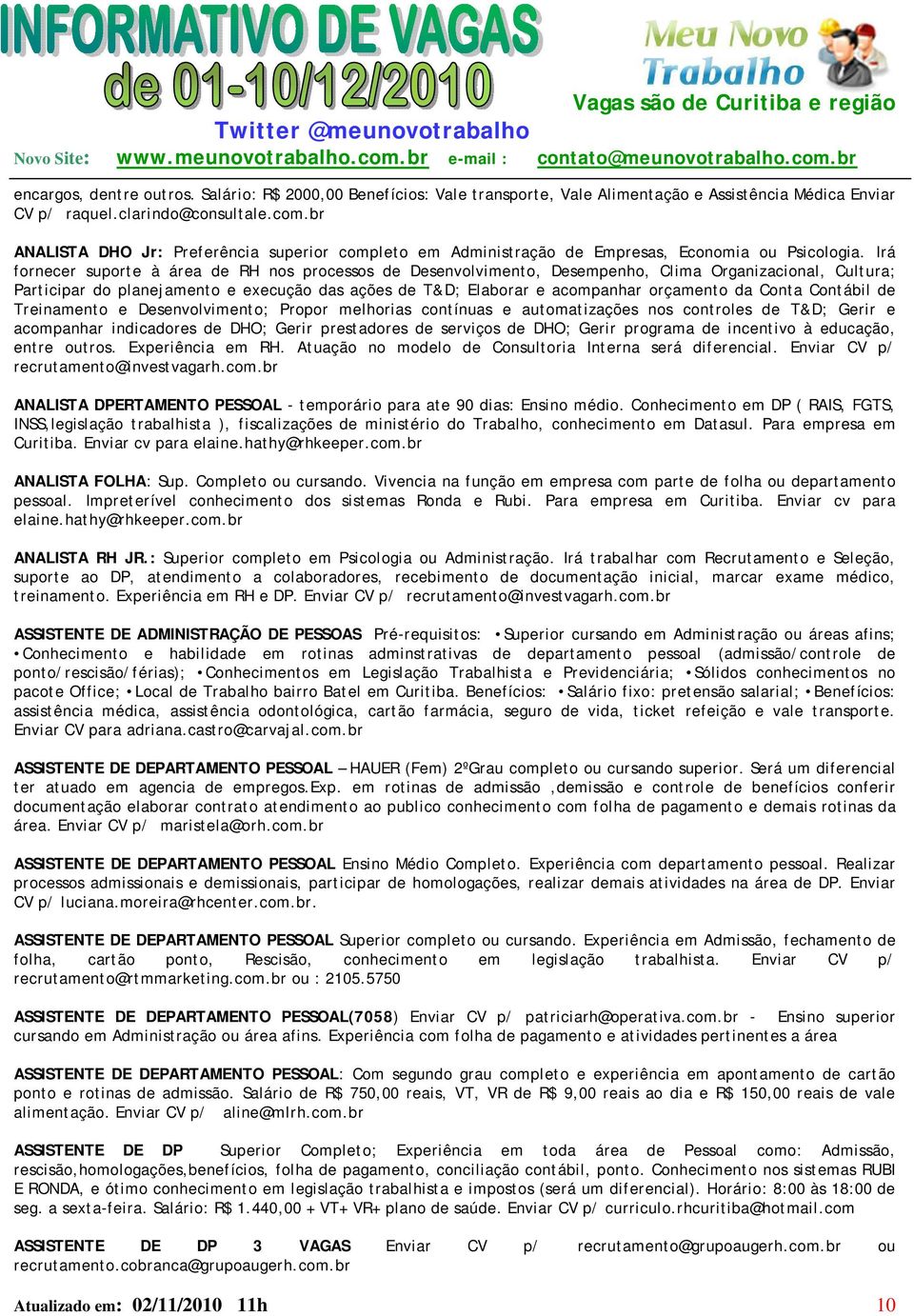 INFORMATIVO DE VAGAS
de 01-10/12/2010

Meu Novo Trabalho

Vagas são de Curitiba e região

Twitter @meunovotrabalho

Novo Site: www.meunovotrabalho.com.br e-mail : contato@meunovotrabalho.com.br

encargos, dentre outros. Salário: R$ 2000,00 Benefícios: Vale transporte, Vale Alimentação e Assistência Médica Enviar CV p/ raquel.clarindo@consultale.com.br

ANALISTA DHO Jr: Preferência superior completo em Administração de Empresas, Economia ou Psicologia. Irá fornecer suporte à área de RH nos processos de Desenvolvimento, Desempenho, Clima Organizacional, Cultura; Participar do planejamento e execução das ações de T&D; Elaborar e acompanhar orçamento da Conta Contábil de Treinamento e Desenvolvimento; Propor melhorias contínuas e automatizações nos controles de T&D; Gerir e acompanhar indicadores de DHO; Gerir prestadores de serviços de DHO; Gerir programa de incentivo à educação, entre outros. Experiência em RH. Atuação no modelo de Consultoria Interna será diferencial. Enviar CV p/ recrutamento@investvagarh.com.br

ANALISTA DPERTAMENTO PESSOAL - temporário para ate 90 dias: Ensino médio. Conhecimento em DP ( RAIS, FGTS, INSS,legislação trabalhista ), fiscalizações de ministério do Trabalho, conhecimento em Datasul. Para empresa em Curitiba. Enviar cv para elaine.hathy@rhkeeper.com.br

ANALISTA FOLHA: Sup. Completo ou cursando. Vivencia na função em empresa com parte de folha ou departamento pessoal. Impreterível conhecimento dos sistemas Ronda e Rubi. Para empresa em Curitiba. Enviar cv para elaine.hathy@rhkeeper.com.br

ANALISTA RH JR.: Superior completo em Psicologia ou Administração. Irá trabalhar com Recrutamento e Seleção, suporte ao DP, atendimento a colaboradores, recebimento de documentação inicial, marcar exame médico, treinamento. Experiência em RH e DP. Enviar CV p/ recrutamento@investvagarh.com.br

ASSISTENTE DE ADMINISTRAÇÃO DE PESSOAS Pré-requisitos: • Superior cursando em Administração ou áreas afins; • Conhecimento e habilidade em rotinas adminstrativas de departamento pessoal (admissão/controle de ponto/rescisão/férias); • Conhecimentos em Legislação Trabalhista e Previdenciária; • Sólidos conhecimentos no pacote Office; • Local de Trabalho bairro Batel em Curitiba. Benefícios: • Salário fixo: pretensão salarial; • Benefícios: assistência médica, assistência odontológica, cartão farmácia, seguro de vida, ticket refeição e vale transporte. Enviar CV para adriana.castro@carvajal.com.br

ASSISTENTE DE DEPARTAMENTO PESSOAL – HAUER (Fem) 2ºGrau completo ou cursando superior. Será um diferencial ter atuado em agencia de empregos.Exp. em rotinas de admissão ,demissão e controle de benefícios conferir documentação elaborar contrato atendimento ao publico conhecimento com folha de pagamento e demais rotinas da área. Enviar CV p/ maristela@orh.com.br

ASSISTENTE DE DEPARTAMENTO PESSOAL Ensino Médio Completo. Experiência com departamento pessoal. Realizar processos admissionais e demissionais, participar de homologações, realizar demais atividades na área de DP. Enviar CV p/ luciana.moreira@rhcenter.com.br.

ASSISTENTE DE DEPARTAMENTO PESSOAL Superior completo ou cursando. Experiência em Admissão, fechamento de folha, cartão ponto, Rescisão, conhecimento em legislação trabalhista. Enviar CV p/ recrutamento@rtmmarketing.com.br ou : 2105.5750

ASSISTENTE DE DEPARTAMENTO PESSOAL(7058) Enviar CV p/ patriciarh@operativa.com.br - Ensino superior cursando em Administração ou área afins. Experiência com folha de pagamento e atividades pertinentes a área

ASSISTENTE DE DEPARTAMENTO PESSOAL: Com segundo grau completo e experiência em apontamento de cartão ponto e rotinas de admissão. Salário de R$ 750,00 reais, VT, VR de R$ 9,00 reais ao dia e R$ 150,00 reais de vale alimentação. Enviar CV p/ aline@mlrh.com.br

ASSISTENTE DE DP Superior Completo; Experiência em toda área de Pessoal como: Admissão, rescisão,homologações,benefícios, folha de pagamento, conciliação contábil, ponto. Conhecimento nos sistemas RUBI E RONDA, e ótimo conhecimento em legislação trabalhista e impostos (será um diferencial). Horário: 8:00 às 18:00 de seg. a sexta-feira. Salário: R$ 1.440,00 + VT+ VR+ plano de saúde. Enviar CV p/ curriculo.rhcuritiba@hotmail.com

ASSISTENTE DE DP 3 VAGAS Enviar CV p/ recrutamento@grupoaugerh.com.br ou recrutamento.cobranca@grupoaugerh.com.br

Atualizado em: 02/11/2010 11h

10